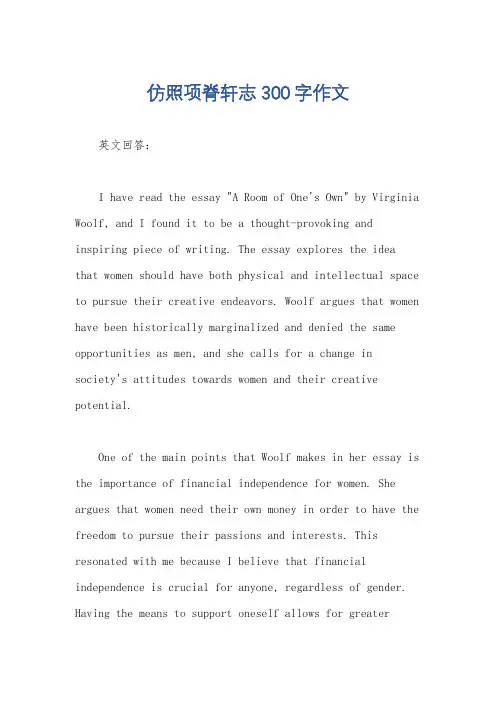 仿照项脊轩志300字作文

英文回答：

I have read the essay "A Room of One's Own" by Virginia Woolf, and I found it to be a thought-provoking and inspiring piece of writing. The essay explores the idea that women should have both physical and intellectual space to pursue their creative endeavors. Woolf argues that women have been historically marginalized and denied the same opportunities as men, and she calls for a change in society's attitudes towards women and their creative potential.

One of the main points that Woolf makes in her essay is the importance of financial independence for women. She argues that women need their own money in order to have the freedom to pursue their passions and interests. This resonated with me because I believe that financial independence is crucial for anyone, regardless of gender. Having the means to support oneself allows for greater